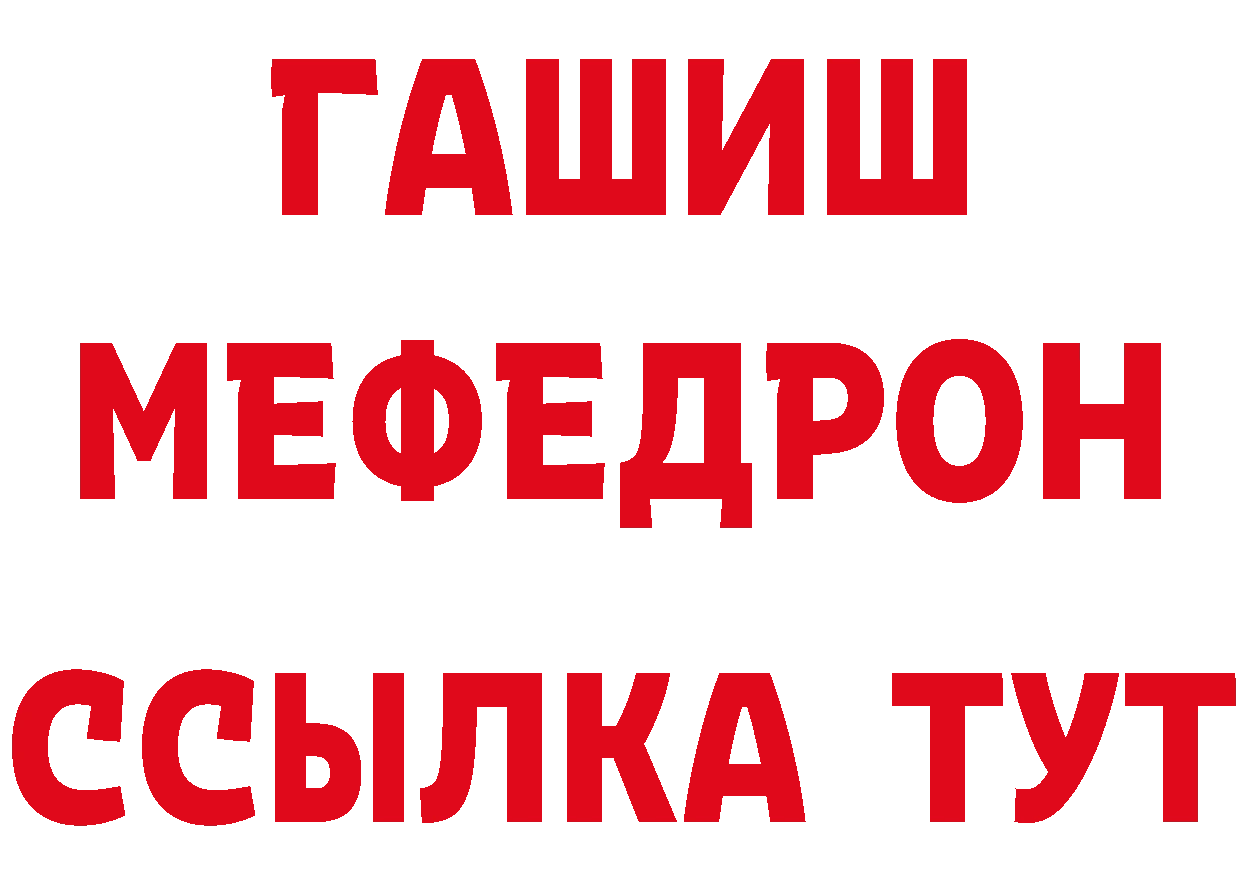 ГАШИШ
МЕФЕДРОН
ССЫЛКА ТУТ